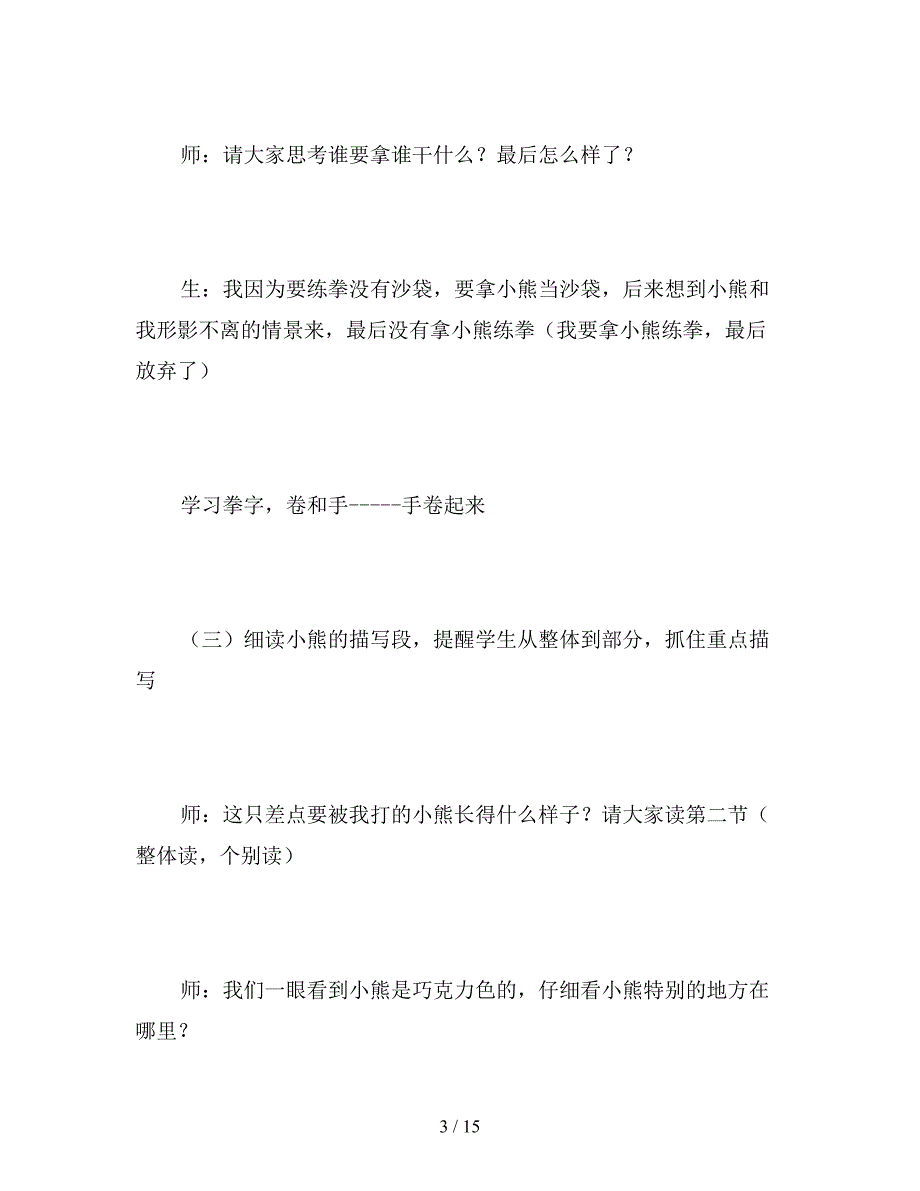 师：请大家思考谁要拿谁干什么？最后怎么样了？

生：我因为要练拳没有沙袋，要拿小熊当沙袋，后来想到小熊和我形影不离的情景来，最后没有拿小熊练拳（我要拿小熊练拳，最后放弃了）

学习拳字，卷和手-----手卷起来

（三）细读小熊的描写段，提醒学生从整体到部分，抓住重点描写

师：这只差点要被我打的小熊长得什么样子？请大家读第二节（整体读，个别读）

师：我们一眼看到小熊是巧克力色的，仔细看小熊特别的地方在哪里？

3 / 15